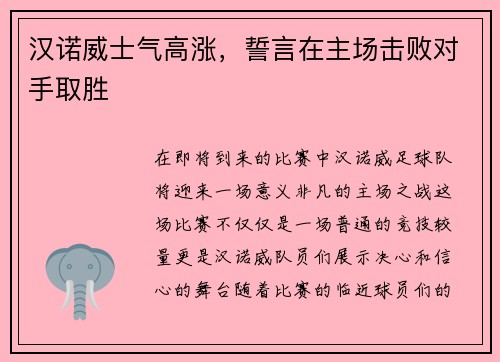 汉诺威士气高涨，誓言在主场击败对手取胜

在即将到来的比赛中汉诺威足球队将迎来一场意义非凡的主场之战这场比赛不仅仅是一场普通的竞技较量更是汉诺威队员们展示决心和信心的舞台随着比赛的临近球员们的